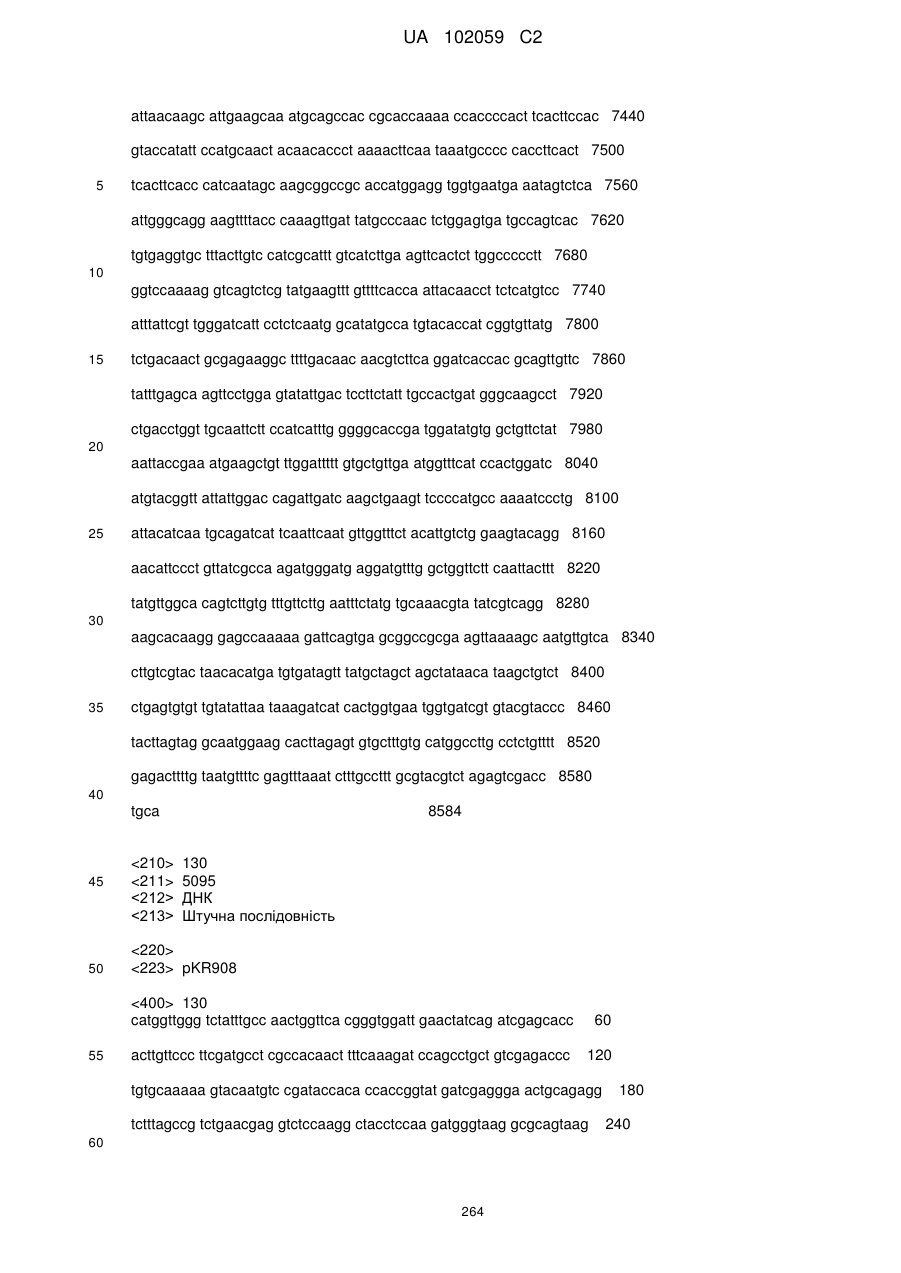 UA 102059 C2

attaacaagc attgaagcaa atgcagccac cgcaccaaaa ccaccccact tcacttccac 7440

gtaccatatt ccatgcaact acaacaccct aaaacttcaa taaatgcccc caccttcact 7500

5 tcacttcacc catcaatagc aagcggccgc accatggagg tggtgaatga aatagtctca 7560

attgggcagg aagttttacc caaagttgat tatgcccaac tctggagtga tgccagtcac 7620

tgtgaggtgc tttacttgtc catcgcattt gtcatcttga agttcactct tggccccctt 7680

10

ggtccaaaag gtcagtctcg tatgaagttt gttttcacca attacaacct tctcatgtcc 7740

atttattcgt tgggatcatt cctctcaatg gcatatgcca tgtacaccat cggtgttatg 7800

15 tctgacaact gcgagaaggc ttttgacaac aacgtcttca ggatcaccac gcagttgttc 7860

tatttgagca agttcctgga gtatattgac tccttctatt tgccactgat gggcaagcct 7920

ctgacctggt tgcaattctt ccatcatttg ggggcaccga tggatatgtg gctgttctat 7980

20

aattaccgaa atgaagctgt ttggattttt gtgctgttga atggtttcat ccactggatc 8040

atgtacggtt attattggac cagattgatc aagctgaagt tccccatgcc aaaatccctg 8100

25 attacatcaa tgcagatcat tcaattcaat gttggtttct acattgtctg gaagtacagg 8160

aacattccct gttatcgcca agatgggatg aggatgtttg gctggttctt caattacttt 8220

tatgttggca cagtcttgtg tttgttcttg aatttctatg tgcaaacgta tatcgtcagg 8280

30

aagcacaagg gagccaaaaa gattcagtga gcggccgcga agttaaaagc aatgttgtca 8340

cttgtcgtac taacacatga tgtgatagtt tatgctagct agctataaca taagctgtct 8400

35 ctgagtgtgt tgtatattaa taaagatcat cactggtgaa tggtgatcgt gtacgtaccc 8460

tacttagtag gcaatggaag cacttagagt gtgctttgtg catggccttg cctctgtttt 8520

gagacttttg taatgttttc gagtttaaat ctttgccttt gcgtacgtct agagtcgacc 8580

40

tgca 8584

<210> 130
45 <211> 5095
<212> ДНК
<213> Штучна послідовність

<220>
50 <223> pKR908

<400> 130
catggttggg tctatttgcc aactggttca cgggtggatt gaactatcag atcgagcacc 60

55 acttgttccc ttcgatgcct cgccacaact tttcaaagat ccagcctgct gtcgagaccc 120

tgtgcaaaaa gtacaatgtc cgataccaca ccaccggtat gatcgaggga actgcagagg 180

tctttagccg tctgaacgag gtctccaagg ctacctccaa gatgggtaag gcgcagtaag 240

60

264